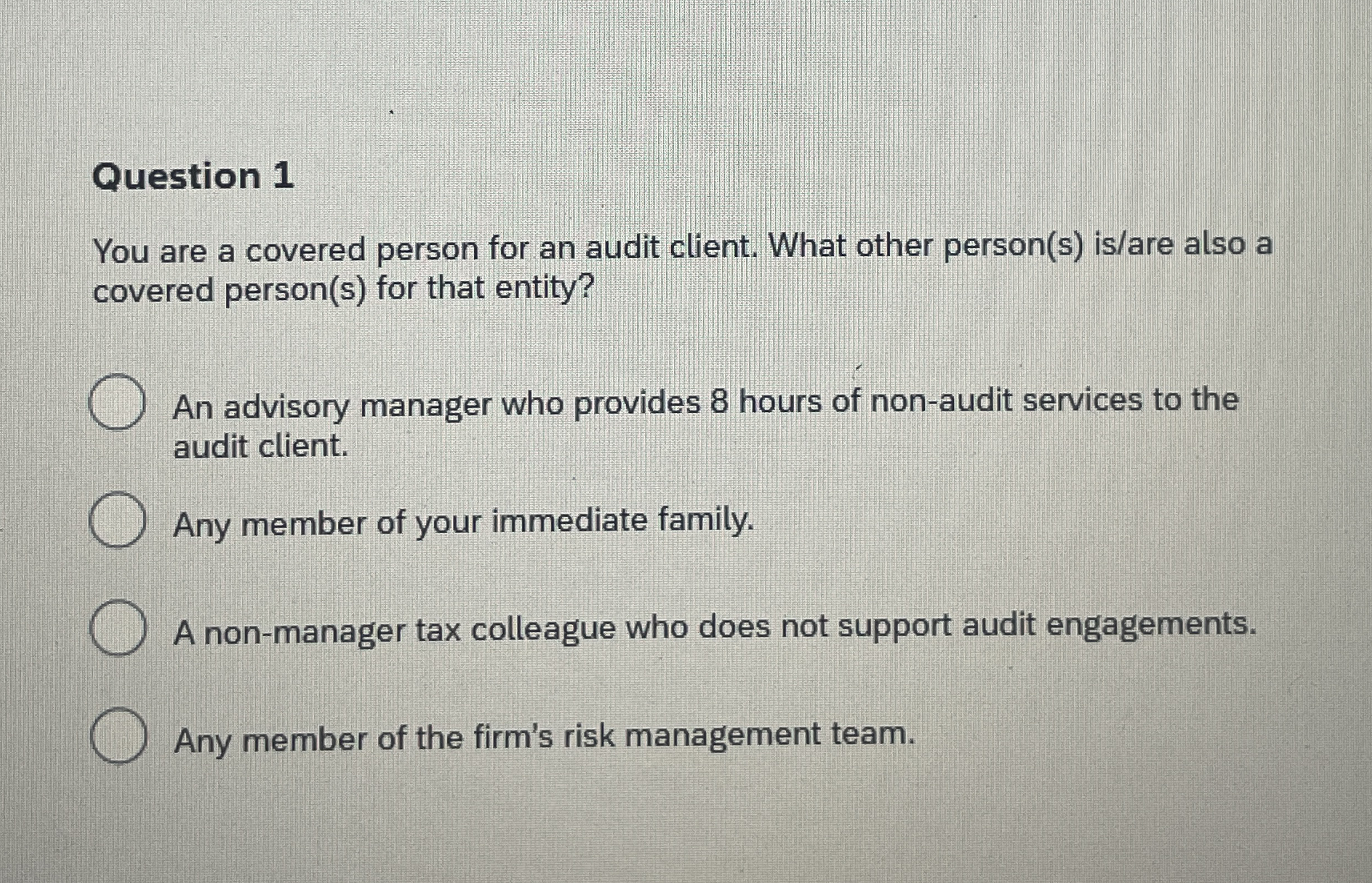 Question 1

You are a covered person for an audit client. What other person(s) is/are also a covered person(s) for that entity?

An advisory manager who provides 8 hours of non-audit services to the audit client.

Any member of your immediate family.

A non-manager tax colleague who does not support audit engagements.

Any member of the firm's risk management team.